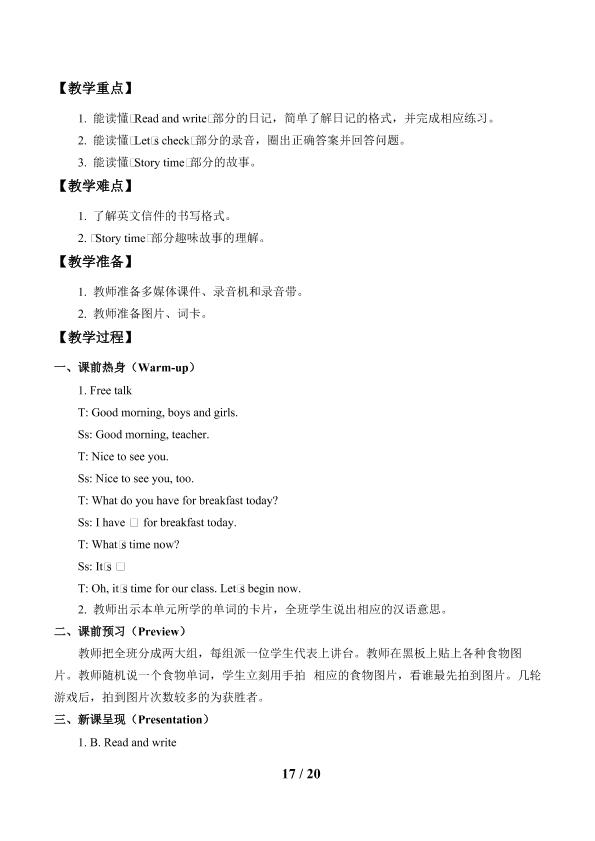 【教学重点】

1. 能读懂□Read and write□部分的日记，简单了解日记的格式，并完成相应练习。

2. 能读懂□Let□s check□部分的录音，圈出正确答案并回答问题。

3. 能读懂□Story time□部分的故事。

【教学难点】

1. 了解英文信件的书写格式。

2. □Story time□部分趣味故事的理解。

【教学准备】

1. 教师准备多媒体课件、录音机和录音带。

2. 教师准备图片、词卡。

【教学过程】

一、课前热身（Warm-up）

1. Free talk

T: Good morning, boys and girls.

Ss: Good morning, teacher.

T: Nice to see you.

Ss: Nice to see you, too.

T: What do you have for breakfast today?

Ss: I have □ for breakfast today.

T: What□s time now?

Ss: It□s □

T: Oh, it□s time for our class. Let□s begin now.

2. 教师出示本单元所学的单词的卡片，全班学生说出相应的汉语意思。

二、课前预习（Preview）

教师把全班分成两大组，每组派一位学生代表上讲台。教师在黑板上贴上各种食物图片。教师随机说一个食物单词，学生立刻用手拍 相应的食物图片，看谁最先拍到图片。几轮游戏后，拍到图片次数较多的为获胜者。

三、新课呈现（Presentation）

1. B. Read and write

17 / 20